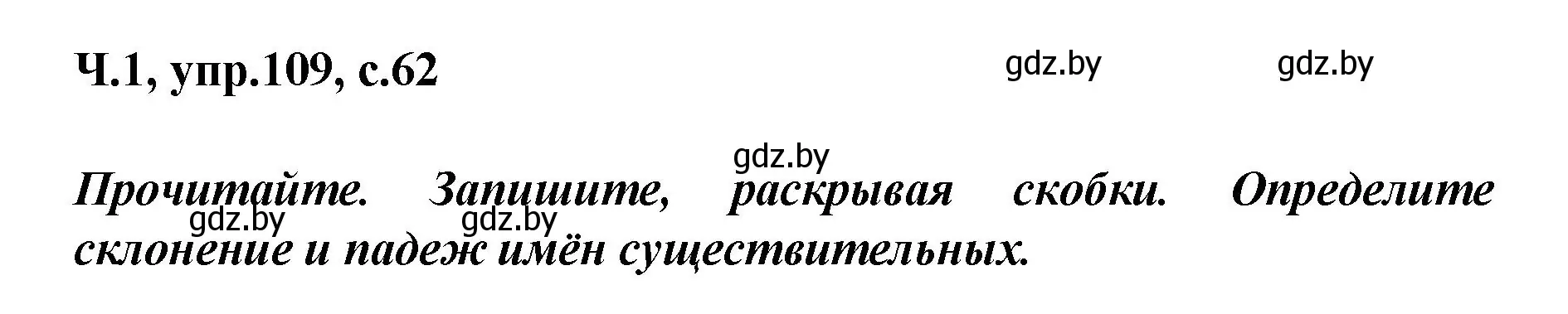 Ч.1, упр.109, с.62

gdz.by gdz.by

gdz.by

Прочитайте. Запишите, раскрывая скобки. Определите склонение и падеж имён существительных.

gdz.by gdz.by